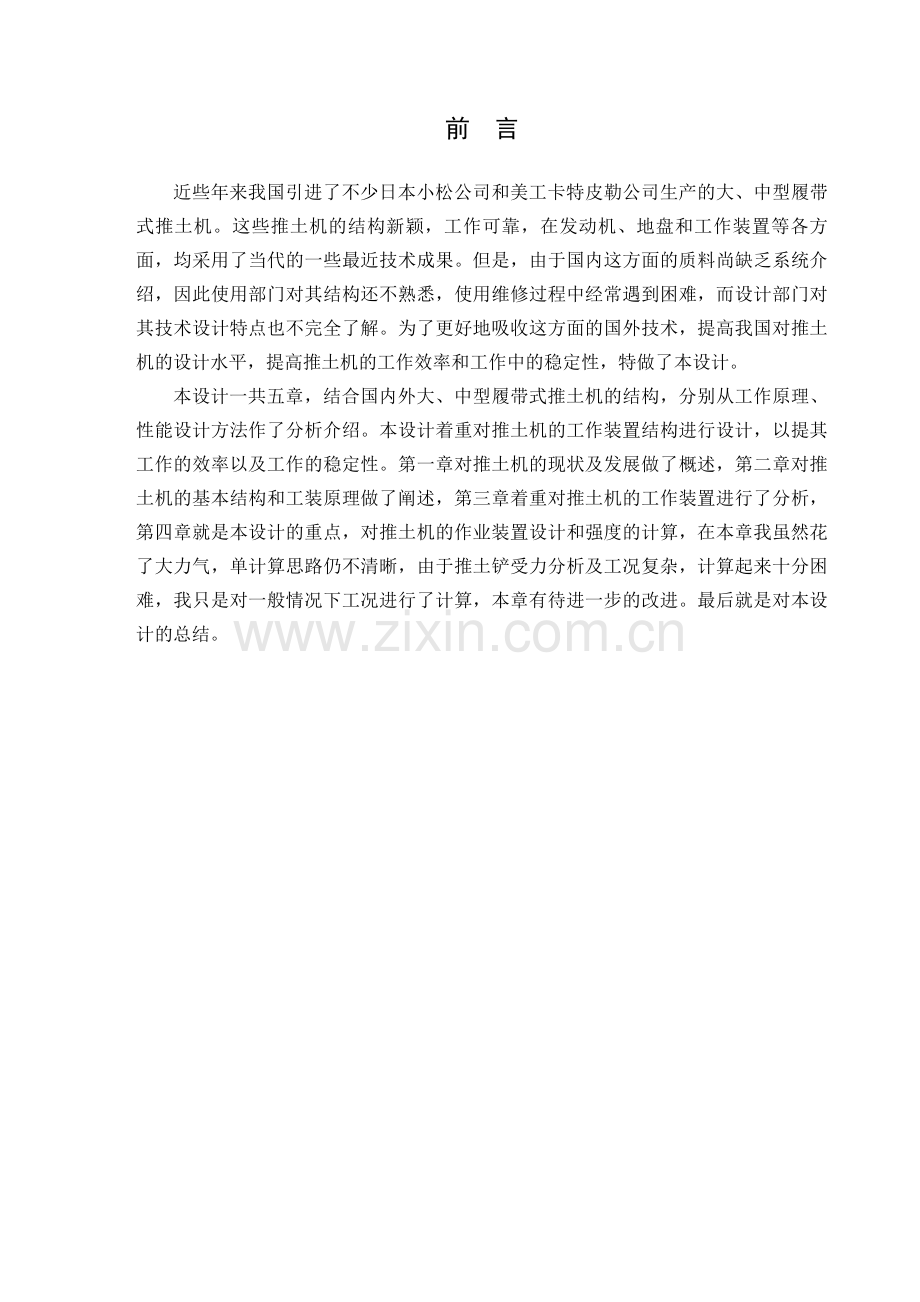 前　言

近些年来我国引进了不少日本小松公司和美工卡特皮勒公司生产的大、中型履带式推土机。这些推土机的结构新颖，工作可靠，在发动机、地盘和工作装置等各方面，均采用了当代的一些最近技术成果。但是，由于国内这方面的质料尚缺乏系统介绍，因此使用部门对其结构还不熟悉，使用维修过程中经常遇到困难，而设计部门对其技术设计特点也不完全了解。为了更好地吸收这方面的国外技术，提高我国对推土机的设计水平，提高推土机的工作效率和工作中的稳定性，特做了本设计。

本设计一共五章，结合国内外大、中型履带式推土机的结构，分别从工作原理、性能设计方法作了分析介绍。本设计着重对推土机的工作装置结构进行设计，以提其工作的效率以及工作的稳定性。第一章对推土机的现状及发展做了概述，第二章对推土机的基本结构和工装原理做了阐述，第三章着重对推土机的工作装置进行了分析，第四章就是本设计的重点，对推土机的作业装置设计和强度的计算，在本章我虽然花了大力气，单计算思路仍不清晰，由于推土铲受力分析及工况复杂，计算起来十分困难，我只是对一般情况下工况进行了计算，本章有待进一步的改进。最后就是对本设计的总结。

www.zixin.com.cn